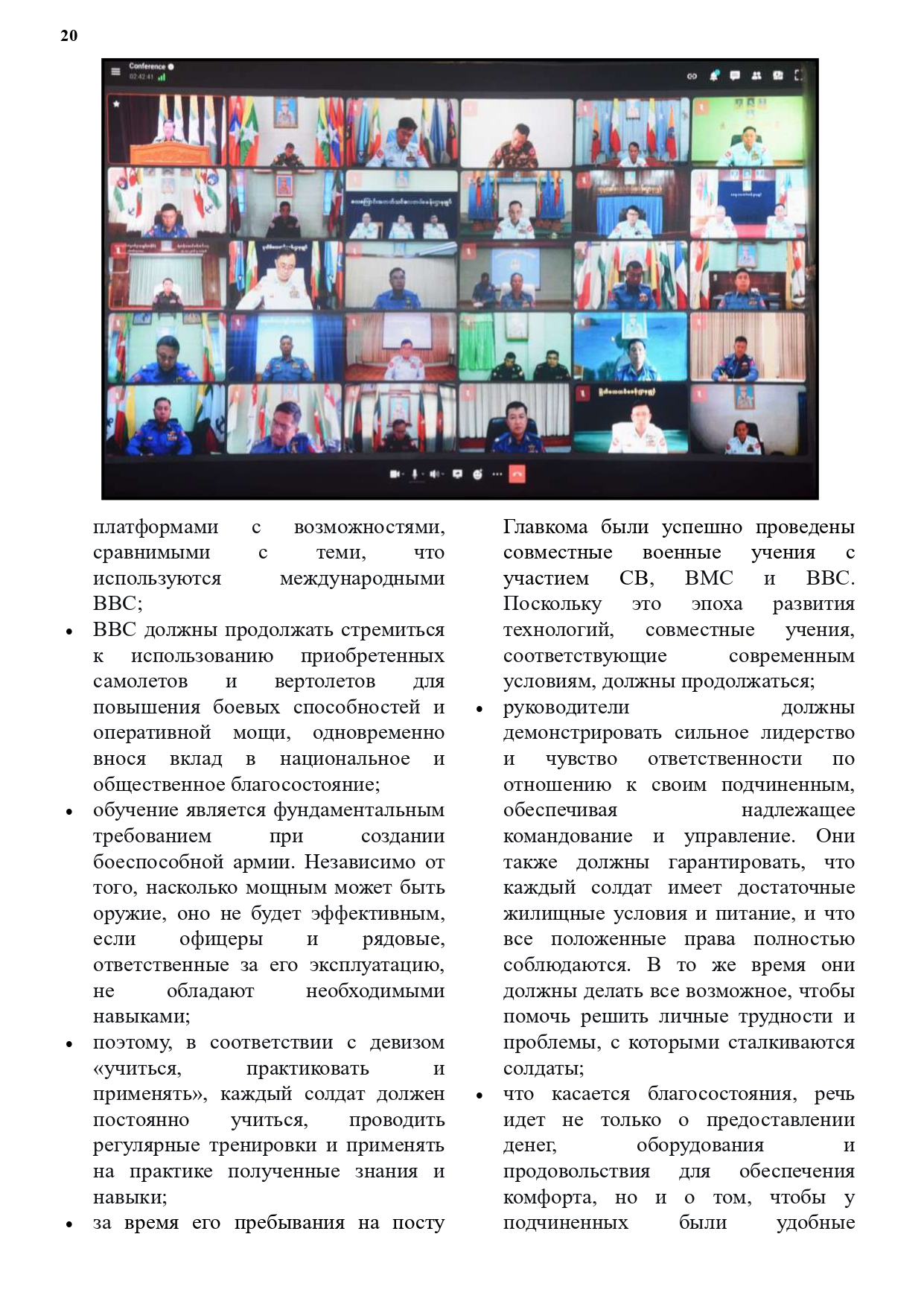 20

Conference
02:42:41

платформами с возможностями, сравнимыми с теми, что используются международными ВВС;

• ВВС должны продолжать стремиться к использованию приобретенных самолетов и вертолетов для повышения боевых способностей и оперативной мощи, одновременно внося вклад в национальное и общественное благосостояние;

• обучение является фундаментальным требованием при создании боеспособной армии. Независимо от того, насколько мощным может быть оружие, оно не будет эффективным, если офицеры и рядовые, ответственные за его эксплуатацию, не обладают необходимыми навыками;

• поэтому, в соответствии с девизом «учиться, практиковать и применять», каждый солдат должен постоянно учиться, проводить регулярные тренировки и применять на практике полученные знания и навыки;

• за время его пребывания на посту Главкома были успешно проведены совместные военные учения с участием СВ, ВМС и ВВС. Поскольку это эпоха развития технологий, совместные учения, соответствующие современным условиям, должны продолжаться;

• руководители должны демонстрировать сильное лидерство и чувство ответственности по отношению к своим подчиненным, обеспечивая надлежащее командование и управление. Они также должны гарантировать, что каждый солдат имеет достаточные жилищные условия и питание, и что все положенные права полностью соблюдаются. В то же время они должны делать все возможное, чтобы помочь решить личные трудности и проблемы, с которыми сталкиваются солдаты;

• что касается благосостояния, речь идет не только о предоставлении денег, оборудования и продовольствия для обеспечения комфорта, но и о том, чтобы у подчиненных были удобные